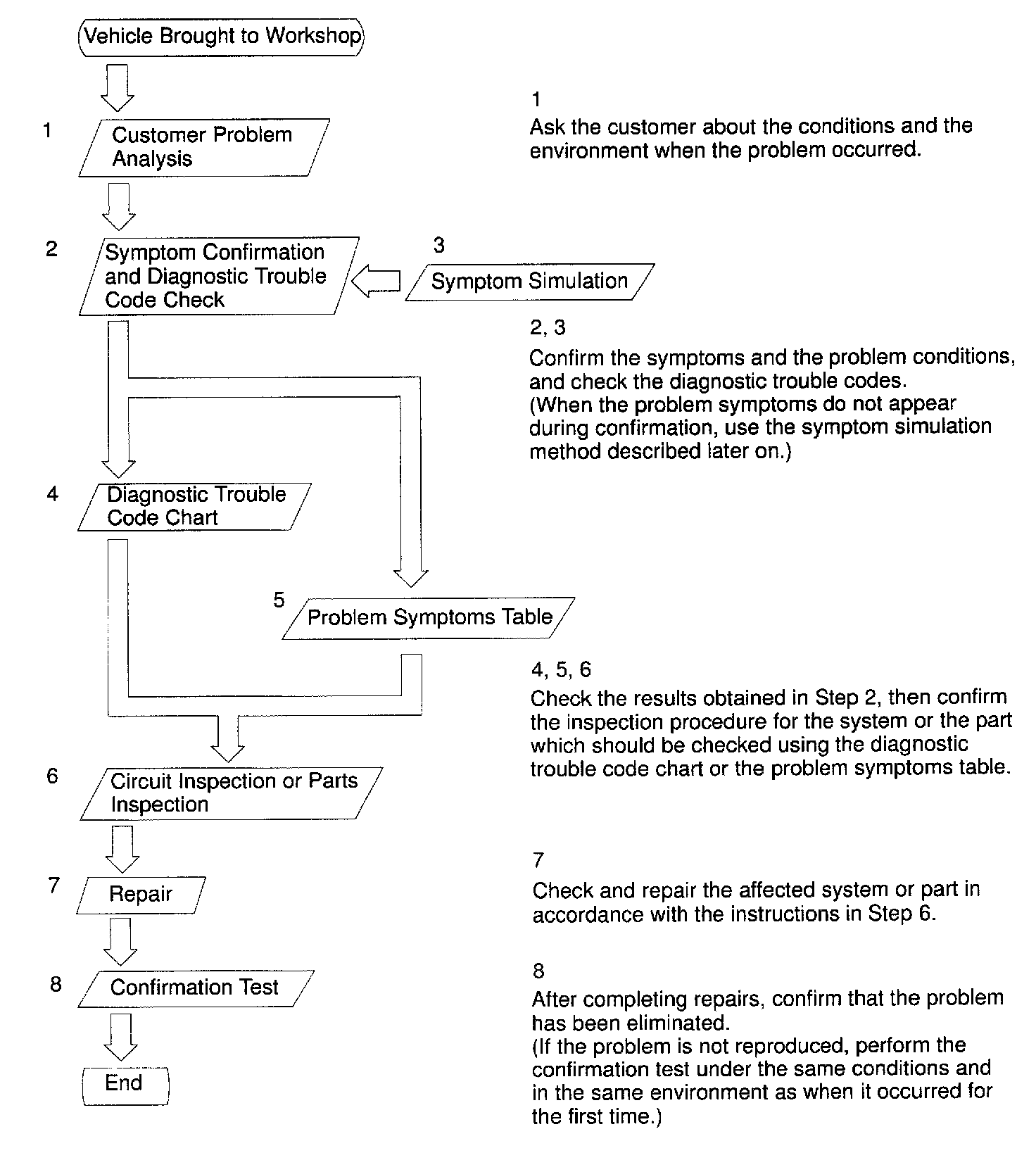 Vehicle Brought to Workshop

1 Customer Problem Analysis

2 Symptom Confirmation and Diagnostic Trouble Code Check

3 Symptom Simulation

4 Diagnostic Trouble Code Chart

5 Problem Symptoms Table

6 Circuit Inspection or Parts Inspection

7 Repair

8 Confirmation Test

End

1
Ask the customer about the conditions and the environment when the problem occurred.

2, 3
Confirm the symptoms and the problem conditions, and check the diagnostic trouble codes.
(When the problem symptoms do not appear during confirmation, use the symptom simulation method described later on.)

4, 5, 6
Check the results obtained in Step 2, then confirm the inspection procedure for the system or the part which should be checked using the diagnostic trouble code chart or the problem symptoms table.

7
Check and repair the affected system or part in accordance with the instructions in Step 6.

8
After completing repairs, confirm that the problem has been eliminated.
(If the problem is not reproduced, perform the confirmation test under the same conditions and in the same environment as when it occurred for the first time.)